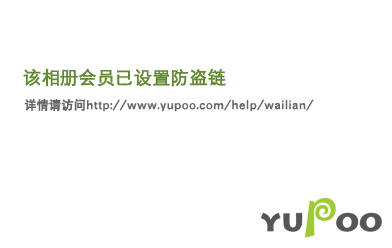 该相册会员已设置防盗链

详情请访问http://www.yupoo.com/help/wailian/

YUPOO